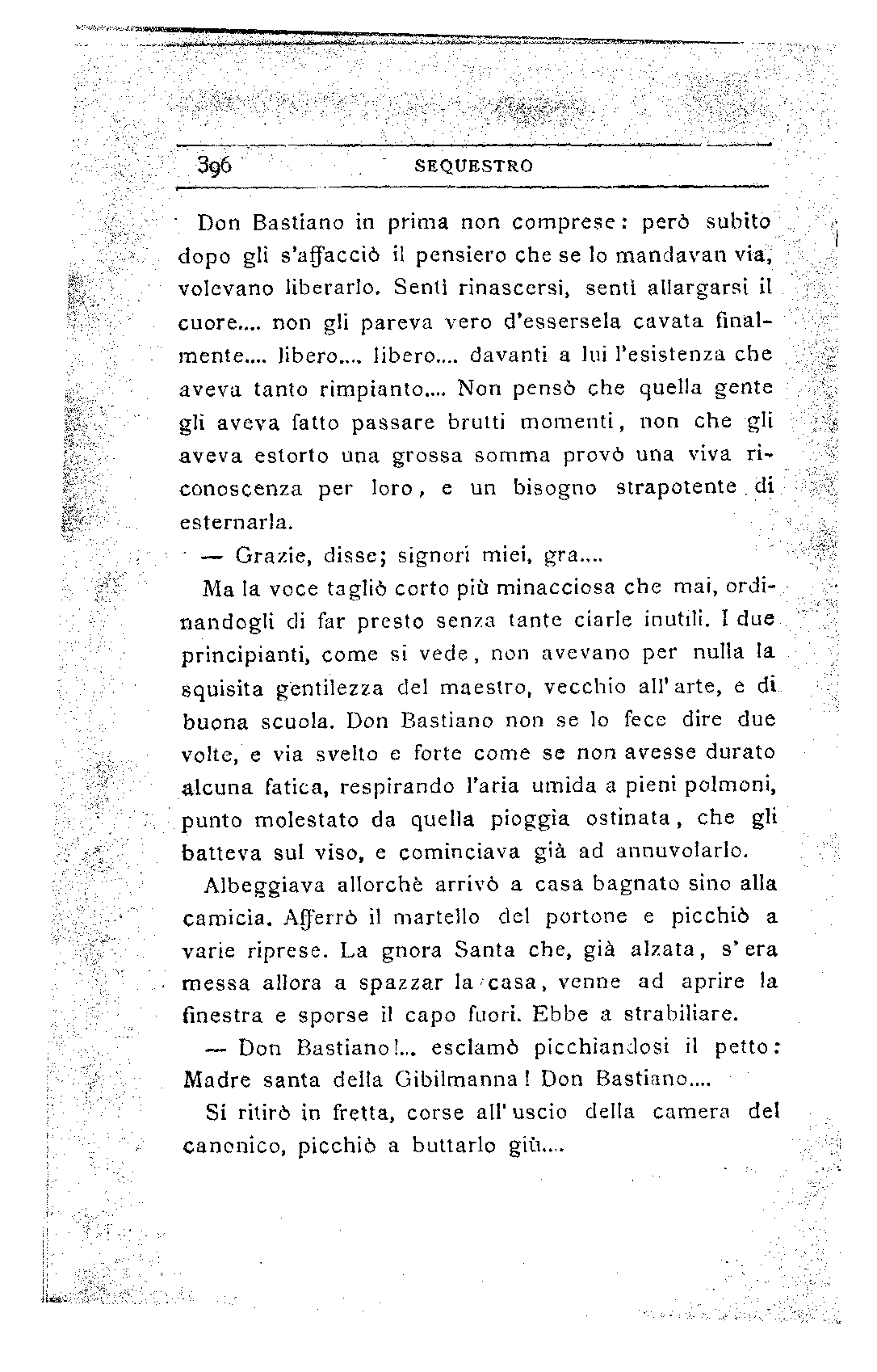 396 SEQUESTRO

Don Bastiano in prima non comprese: però subito dopo gli s'affacciò il pensiero che se lo mandavan via, volevano liberarlo. Sentì rinascersi, sentì allargarsi il cuore.... non gli pareva vero d'essersela cavata finalmente.... libero.... libero.... davanti a lui l'esistenza che aveva tanto rimpianto.... Non pensò che quella gente gli aveva fatto passare brutti momenti, non che gli aveva estorto una grossa somma provò una viva riconoscenza per loro, e un bisogno strapotente di esternarla.

— Grazie, disse; signori miei, gra....

Ma la voce tagliò corto più minacciosa che mai, ordinandogli di far presto senza tante ciarle inutili. I due principianti, come si vede, non avevano per nulla la squisita gentilezza del maestro, vecchio all'arte, e di buona scuola. Don Bastiano non se lo fece dire due volte, e via svelto e forte come se non avesse durato alcuna fatica, respirando l'aria umida a pieni polmoni, punto molestato da quella pioggia ostinata, che gli batteva sul viso, e cominciava già ad annuvolarlo.

Albeggiava allorchè arrivò a casa bagnato sino alla camicia. Afferrò il martello del portone e picchiò a varie riprese. La gnora Santa che, già alzata, s'era messa allora a spazzar la casa, venne ad aprire la finestra e sporse il capo fuori. Ebbe a strabiliare.

— Don Bastiano!... esclamò picchiandosi il petto: Madre santa della Gibilmanna! Don Bastiano....

Si ritirò in fretta, corse all'uscio della camera del canonico, picchiò a buttarlo giù....